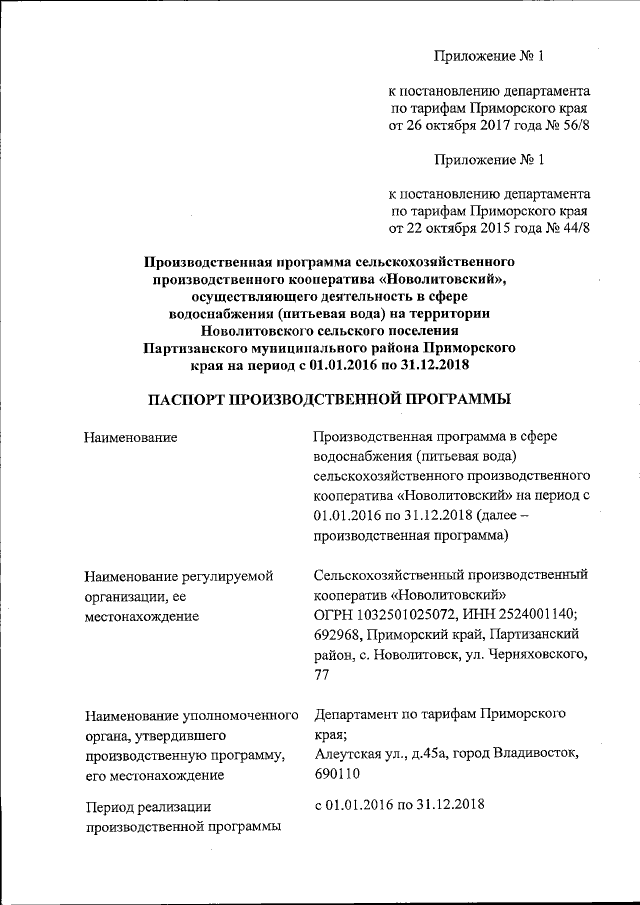 Приложение № 1

к постановлению департамента по тарифам Приморского края от 26 октября 2017 года № 56/8

Приложение № 1

к постановлению департамента по тарифам Приморского края от 22 октября 2015 года № 44/8

Производственная программа сельскохозяйственного производственного кооператива «Новолитовский», осуществляющего деятельность в сфере водоснабжения (питьевая вода) на территории Новолитовского сельского поселения Партизанского муниципального района Приморского края на период с 01.01.2016 по 31.12.2018

ПАСПОРТ ПРОИЗВОДСТВЕННОЙ ПРОГРАММЫ

| | |
|---|---|
| Наименование | Производственная программа в сфере водоснабжения (питьевая вода) сельскохозяйственного производственного кооператива «Новолитовский» на период с 01.01.2016 по 31.12.2018 (далее – производственная программа) |
| Наименование регулируемой организации, ее местонахождение | Сельскохозяйственный производственный кооператив «Новолитовский» ОГРН 1032501025072, ИНН 2524001140; 692968, Приморский край, Партизанский район, с. Новолитовск, ул. Черняховского, 77 |
| Наименование уполномоченного органа, утвердившего производственную программу, его местонахождение | Департамент по тарифам Приморского края; Алеутская ул., д.45а, город Владивосток, 690110 |
| Период реализации производственной программы | с 01.01.2016 по 31.12.2018 |